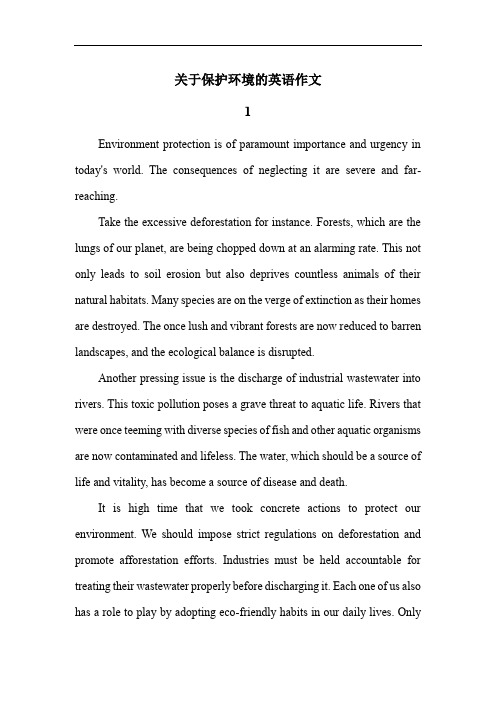 关于保护环境的英语作文

1

Environment protection is of paramount importance and urgency in today's world. The consequences of neglecting it are severe and far-reaching.

Take the excessive deforestation for instance. Forests, which are the lungs of our planet, are being chopped down at an alarming rate. This not only leads to soil erosion but also deprives countless animals of their natural habitats. Many species are on the verge of extinction as their homes are destroyed. The once lush and vibrant forests are now reduced to barren landscapes, and the ecological balance is disrupted.

Another pressing issue is the discharge of industrial wastewater into rivers. This toxic pollution poses a grave threat to aquatic life. Rivers that were once teeming with diverse species of fish and other aquatic organisms are now contaminated and lifeless. The water, which should be a source of life and vitality, has become a source of disease and death.

It is high time that we took concrete actions to protect our environment. We should impose strict regulations on deforestation and promote afforestation efforts. Industries must be held accountable for treating their wastewater properly before discharging it. Each one of us also has a role to play by adopting eco-friendly habits in our daily lives. Only